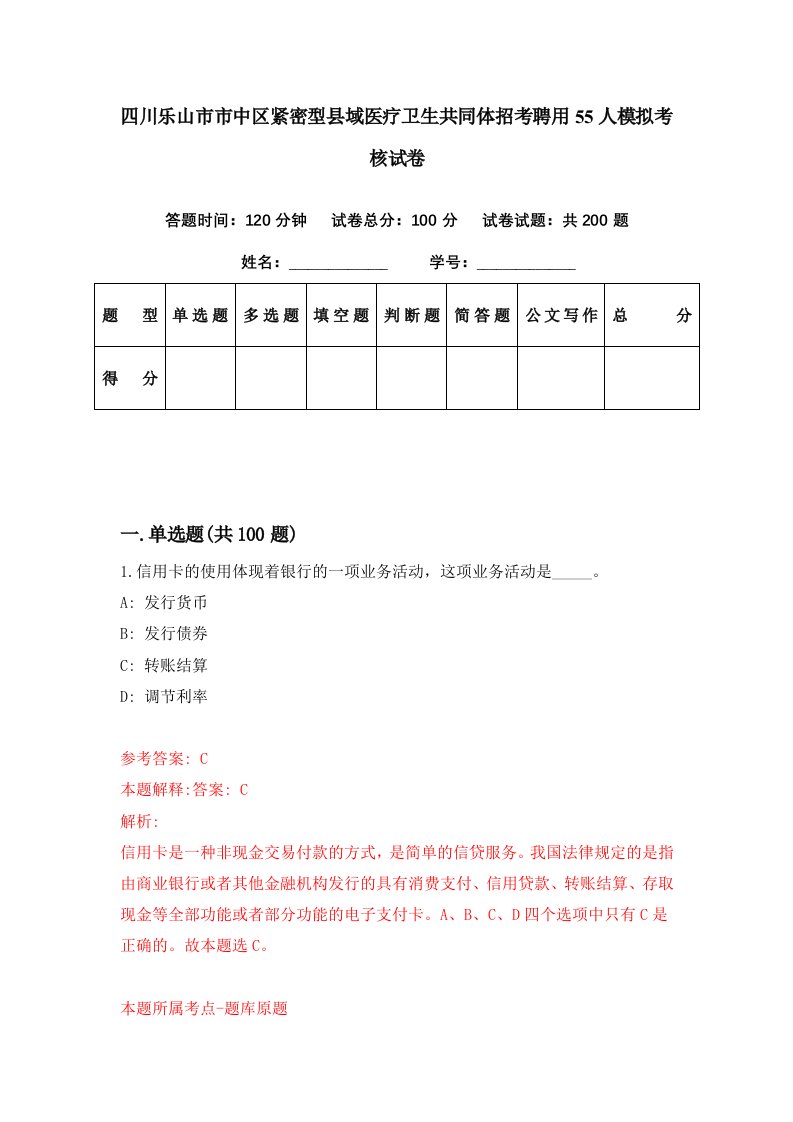 四川乐山市市中区紧密型县域医疗卫生共同体招考聘用55人模拟考核试卷

答题时间：120分钟　试卷总分：100分　试卷试题：共200题

姓名：____________　学号：____________

| 题　型 | 单选题 | 多选题 | 填空题 | 判断题 | 简答题 | 公文写作 | 总　分 |
|---|---|---|---|---|---|---|---|
| 得　分 | | | | | | | |

一.单选题(共100题)

1.信用卡的使用体现着银行的一项业务活动，这项业务活动是_____。
A: 发行货币
B: 发行债券
C: 转账结算
D: 调节利率

参考答案: C
本题解释:答案: C
解析:
信用卡是一种非现金交易付款的方式，是简单的信贷服务。我国法律规定的是指由商业银行或者其他金融机构发行的具有消费支付、信用贷款、转账结算、存取现金等全部功能或者部分功能的电子支付卡。A、B、C、D四个选项中只有C是正确的。故本题选C。

本题所属考点-题库原题